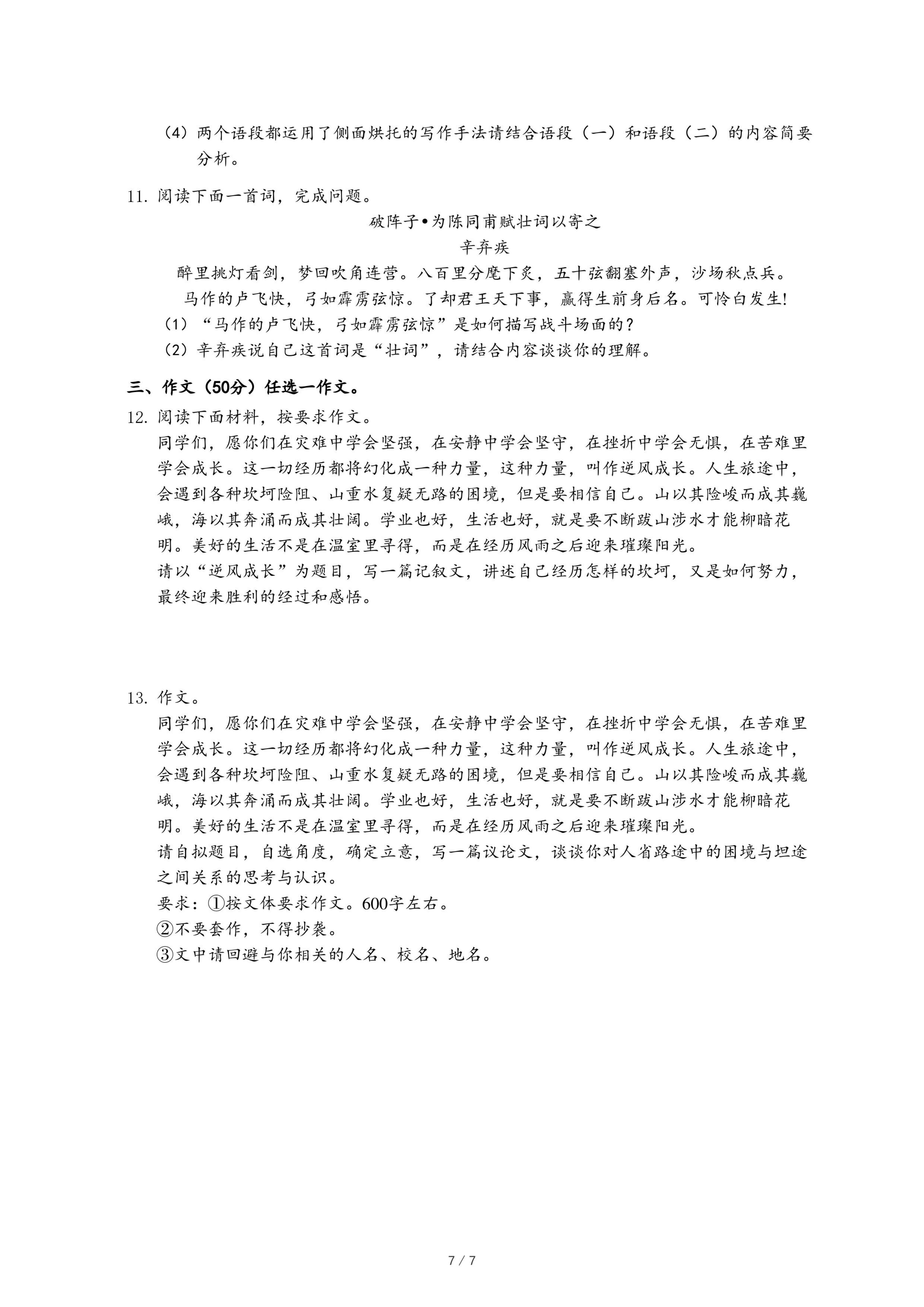 （4）两个语段都运用了侧面烘托的写作手法请结合语段（一）和语段（二）的内容简要分析。

11. 阅读下面一首词，完成问题。

破阵子•为陈同甫赋壮词以寄之

辛弃疾

醉里挑灯看剑，梦回吹角连营。八百里分麾下炙，五十弦翻塞外声，沙场秋点兵。

马作的卢飞快，弓如霹雳弦惊。了却君王天下事，赢得生前身后名。可怜白发生!

（1）“马作的卢飞快，弓如霹雳弦惊”是如何描写战斗场面的？

（2）辛弃疾说自己这首词是“壮词”，请结合内容谈谈你的理解。

三、作文（50分）任选一作文。

12. 阅读下面材料，按要求作文。

同学们，愿你们在灾难中学会坚强，在安静中学会坚守，在挫折中学会无惧，在苦难里学会成长。这一切经历都将幻化成一种力量，这种力量，叫作逆风成长。人生旅途中，会遇到各种坎坷险阻、山重水复疑无路的困境，但是要相信自己。山以其险峻而成其巍峨，海以其奔涌而成其壮阔。学业也好，生活也好，就是要不断跋山涉水才能柳暗花明。美好的生活不是在温室里寻得，而是在经历风雨之后迎来璀璨阳光。

请以“逆风成长”为题目，写一篇记叙文，讲述自己经历怎样的坎坷，又是如何努力，最终迎来胜利的经过和感悟。

13. 作文。

同学们，愿你们在灾难中学会坚强，在安静中学会坚守，在挫折中学会无惧，在苦难里学会成长。这一切经历都将幻化成一种力量，这种力量，叫作逆风成长。人生旅途中，会遇到各种坎坷险阻、山重水复疑无路的困境，但是要相信自己。山以其险峻而成其巍峨，海以其奔涌而成其壮阔。学业也好，生活也好，就是要不断跋山涉水才能柳暗花明。美好的生活不是在温室里寻得，而是在经历风雨之后迎来璀璨阳光。

请自拟题目，自选角度，确定立意，写一篇议论文，谈谈你对人省路途中的困境与坦途之间关系的思考与认识。

要求：①按文体要求作文。600字左右。

②不要套作，不得抄袭。

③文中请回避与你相关的人名、校名、地名。

7 / 7